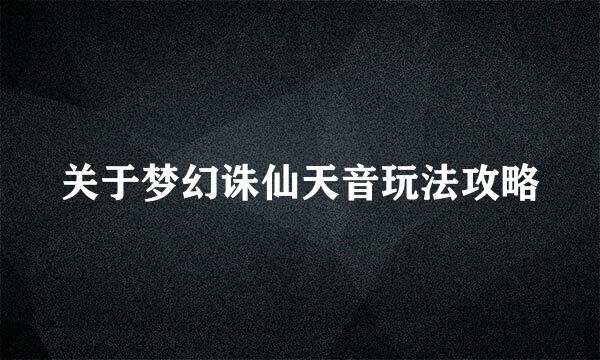 关于梦幻诛仙天音玩法攻略